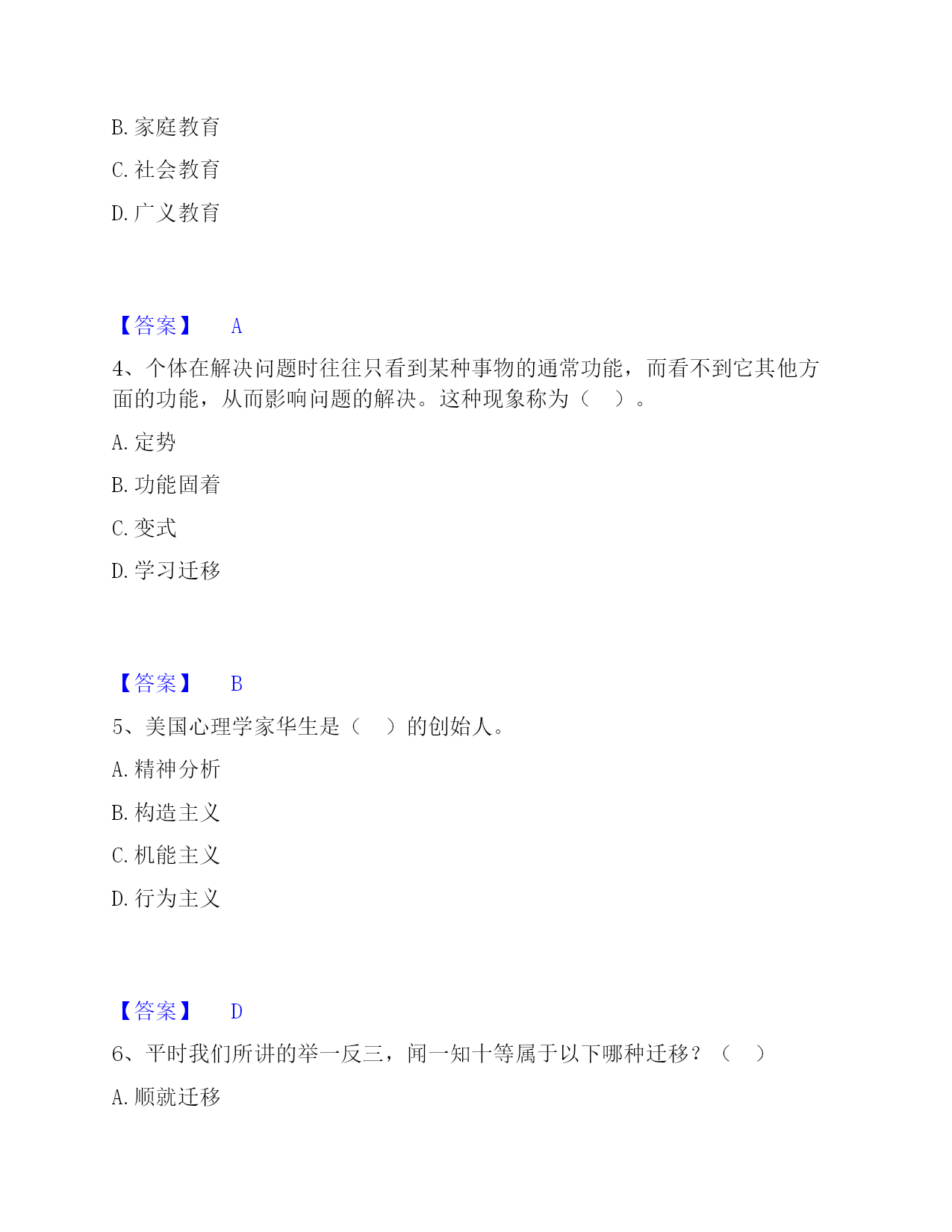 B. 家庭教育

C. 社会教育

D. 广义教育

【答案】 A

4、个体在解决问题时往往只看到某种事物的通常功能，而看不到它其他方面的功能，从而影响问题的解决。这种现象称为（ ）。

A. 定势

B. 功能固着

C. 变式

D. 学习迁移

【答案】 B

5、美国心理学家华生是（ ）的创始人。

A. 精神分析

B. 构造主义

C. 机能主义

D. 行为主义

【答案】 D

6、平时我们所讲的举一反三，闻一知十等属于以下哪种迁移？（ ）

A. 顺就迁移